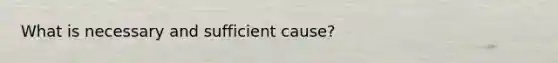 What is necessary and sufficient cause?